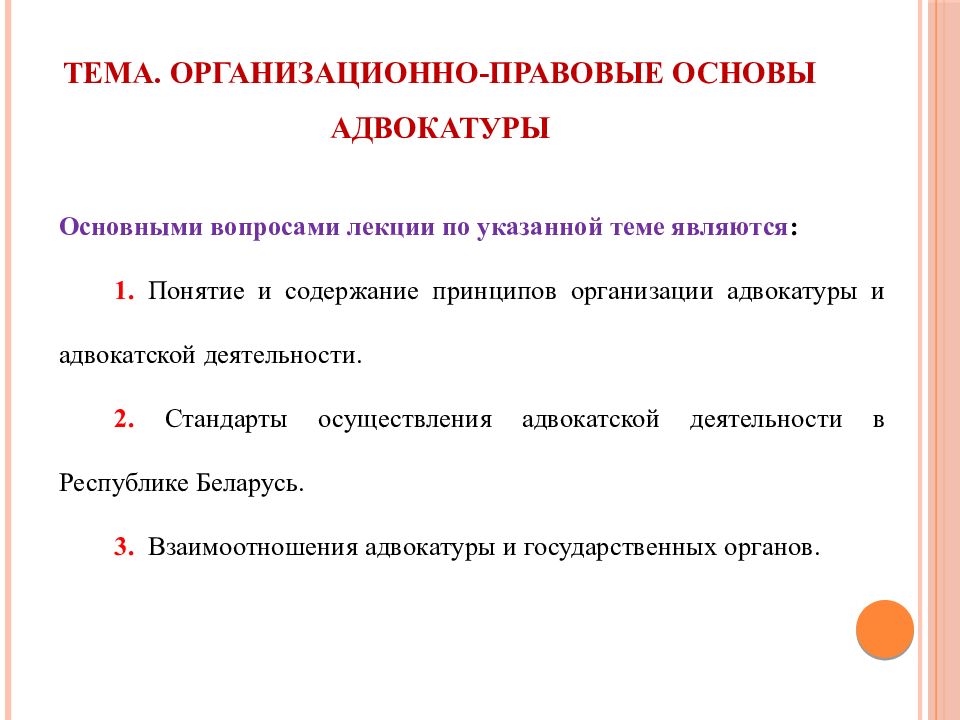 ТЕМА. ОРГАНИЗАЦИОННО-ПРАВОВЫЕ ОСНОВЫ АДВОКАТУРЫ

Основными вопросами лекции по указанной теме являются:

1. Понятие и содержание принципов организации адвокатуры и адвокатской деятельности.

2. Стандарты осуществления адвокатской деятельности в Республике Беларусь.

3. Взаимоотношения адвокатуры и государственных органов.